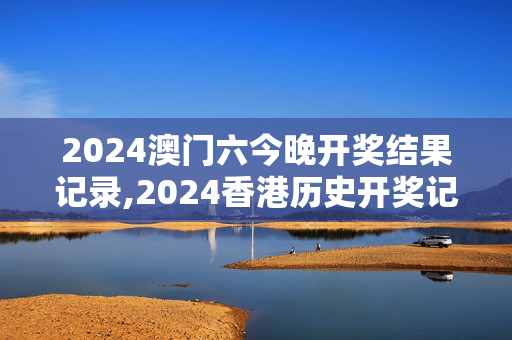 2024澳门六今晚开奖结果记录,2024香港历史开奖记